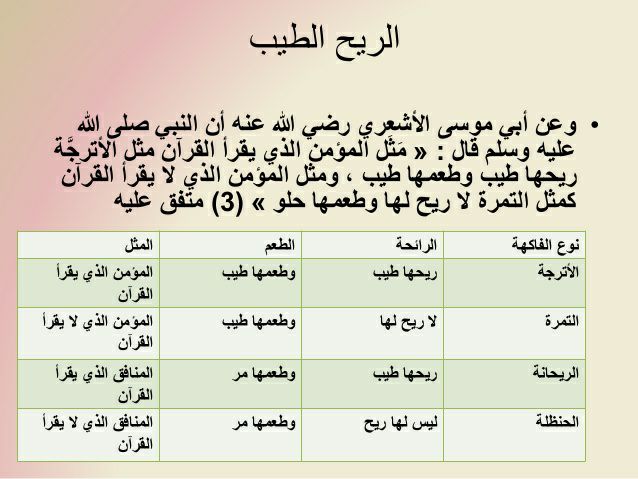 الريح الطيب

• وعن أبي موسى الأشعري رضي الله عنه أن النبي صلى الله عليه وسلم قال : « مَثَل المؤمن الذي يقرأ القرآن مثل الأترجَّة ريحها طيب وطعمها طيب ، ومثل المؤمن الذي لا يقرأ القرآن كمثل التمرة لا ريح لها وطعمها حلو » (3) متفق عليه

| نوع الفاكهة | الرائحة | الطعم | المثل |
|---|---|---|---|
| الأترجة | ريحها طيب | وطعمها طيب | المؤمن الذي يقرأ القرآن |
| التمرة | لا ريح لها | وطعمها طيب | المؤمن الذي لا يقرأ القرآن |
| الريحانة | ريحها طيب | وطعمها مر | المنافق الذي يقرأ القرآن |
| الحنظلة | ليس لها ريح | وطعمها مر | المنافق الذي لا يقرأ القرآن |